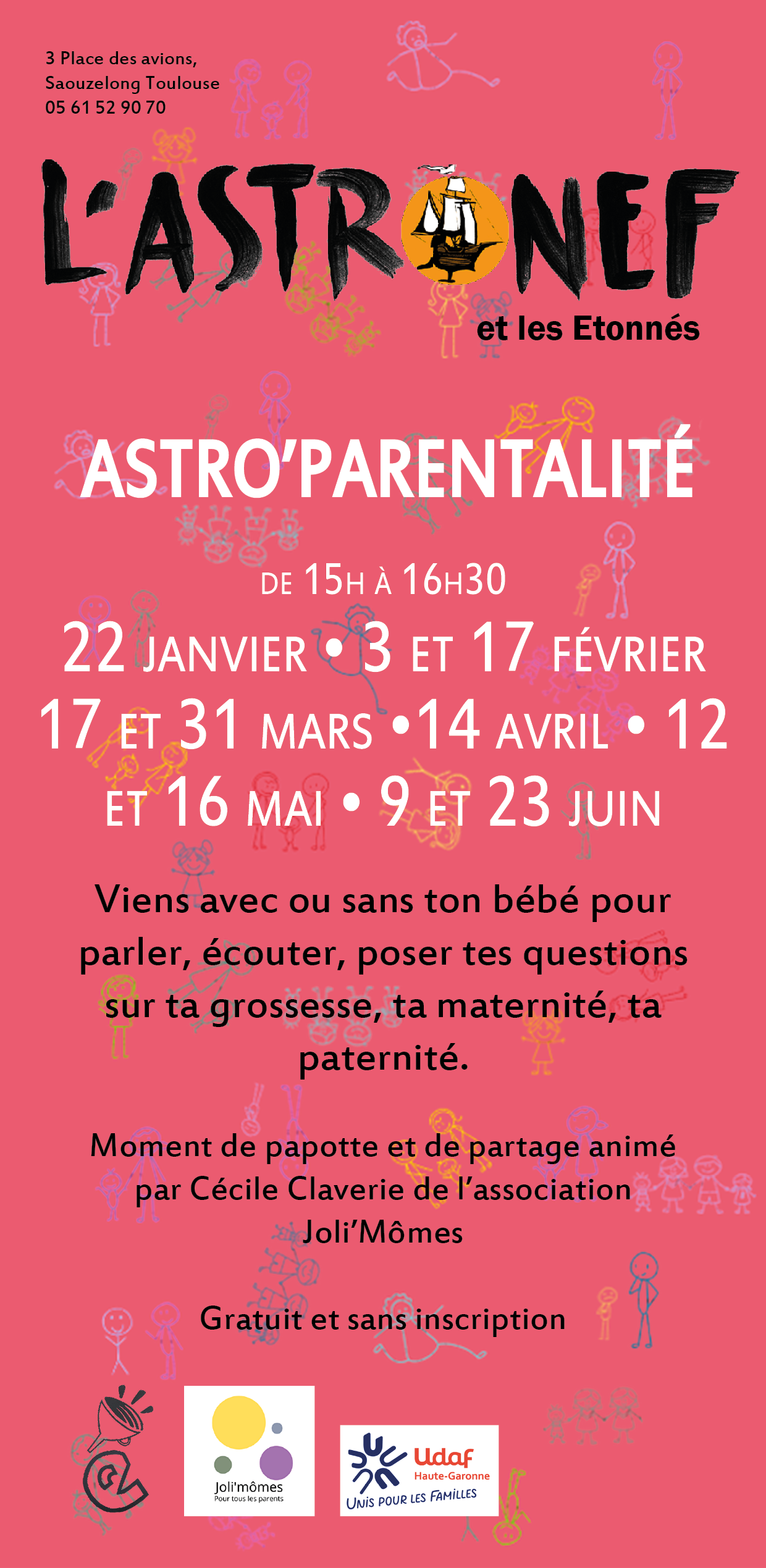 3 Place des avions,
Saouzelong Toulouse
05 61 52 90 70

L'ASTRONEF
et les Etonnés

ASTRO'PARENTALITÉ

DE 15H À 16H30

22 JANVIER • 3 ET 17 FÉVRIER
17 ET 31 MARS •14 AVRIL • 12
ET 16 MAI • 9 ET 23 JUIN

Viens avec ou sans ton bébé pour parler, écouter, poser tes questions sur ta grossesse, ta maternité, ta paternité.

Moment de papotte et de partage animé par Cécile Claverie de l'association Joli'Mômes

Gratuit et sans inscription

Joli'mômes
Pour tous les parents

Udaf
Haute-Garonne
UNIS POUR LES FAMILLES